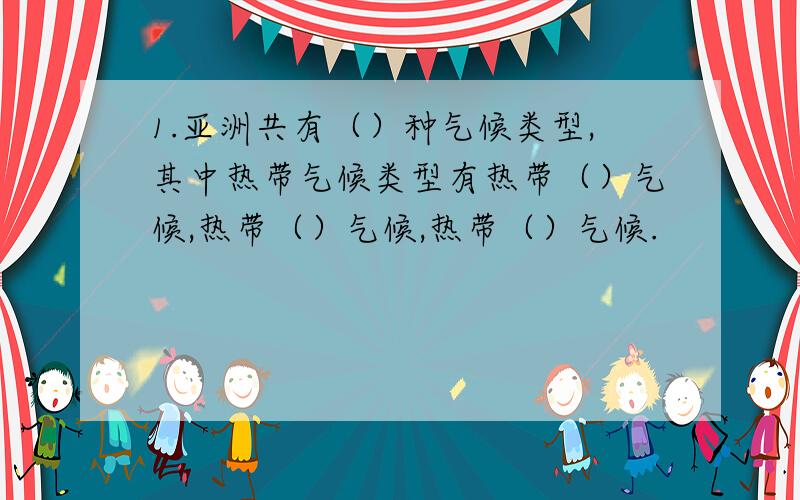 1.亚洲共有（）种气候类型,其中热带气候类型有热带（）气候,热带（）气候,热带（）气候.